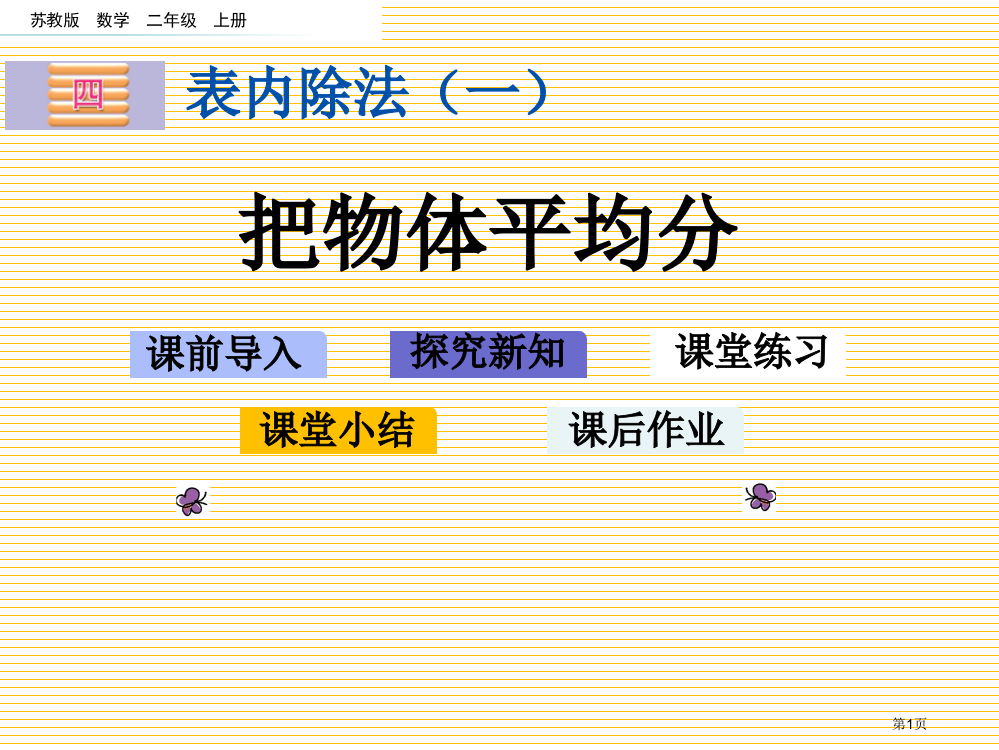 苏教版　数学　二年级　上册

四

表内除法（一）

把物体平均分

课前导入

探究新知

课堂练习

课堂小结

课后作业

第1页